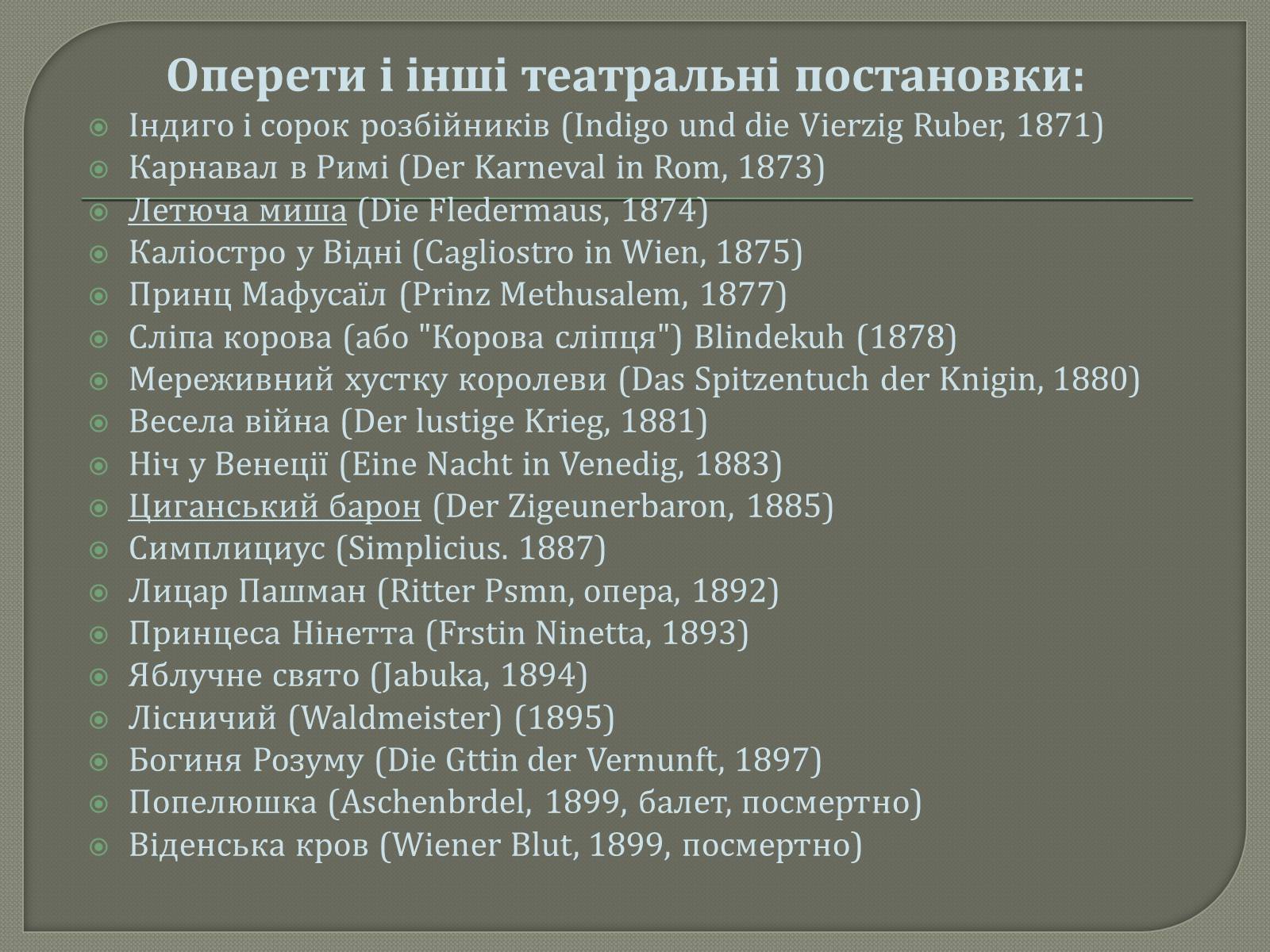 Оперети і інші театральні постановки:

Індиго і сорок розбійників (Indigo und die Vierzig Ruber, 1871)
Карнавал в Римі (Der Karneval in Rom, 1873)
Летюча миша (Die Fledermaus, 1874)
Каліостро у Відні (Cagliostro in Wien, 1875)
Принц Мафусаїл (Prinz Methusalem, 1877)
Сліпа корова (або "Корова сліпця") Blindekuh (1878)
Мереживний хустку королеви (Das Spitzentuch der Knigin, 1880)
Весела війна (Der lustige Krieg, 1881)
Ніч у Венеції (Eine Nacht in Venedig, 1883)
Циганський барон (Der Zigeunerbaron, 1885)
Симплициус (Simplicius. 1887)
Лицар Пашман (Ritter Psmn, опера, 1892)
Принцеса Нінетта (Frstin Ninetta, 1893)
Яблучне свято (Jabuka, 1894)
Лісничий (Waldmeister) (1895)
Богиня Розуму (Die Gttin der Vernunft, 1897)
Попелюшка (Aschenbrdel, 1899, балет, посмертно)
Віденська кров (Wiener Blut, 1899, посмертно)